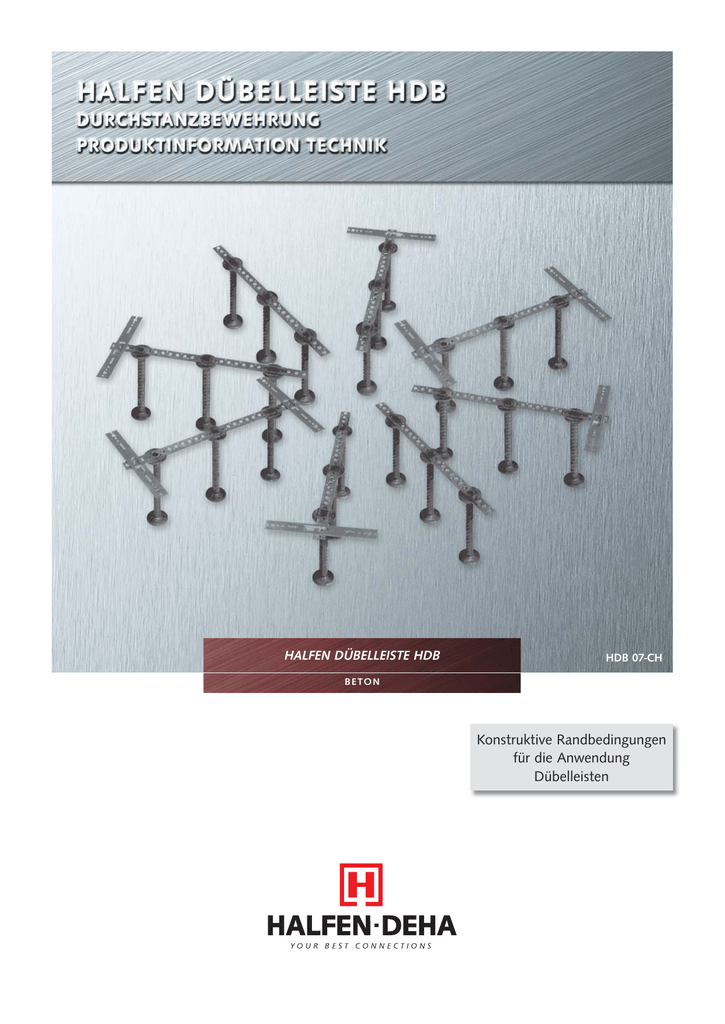 HALFEN DÜBELLEISTE HDB
DURCHSTANZBEWEHRUNG
PRODUKTINFORMATION TECHNIK

HALFEN DÜBELLEISTE HDB

HDB 07-CH

BETON

Konstruktive Randbedingungen
für die Anwendung
Dübelleisten

HALFEN·DEHA
YOUR BEST CONNECTIONS